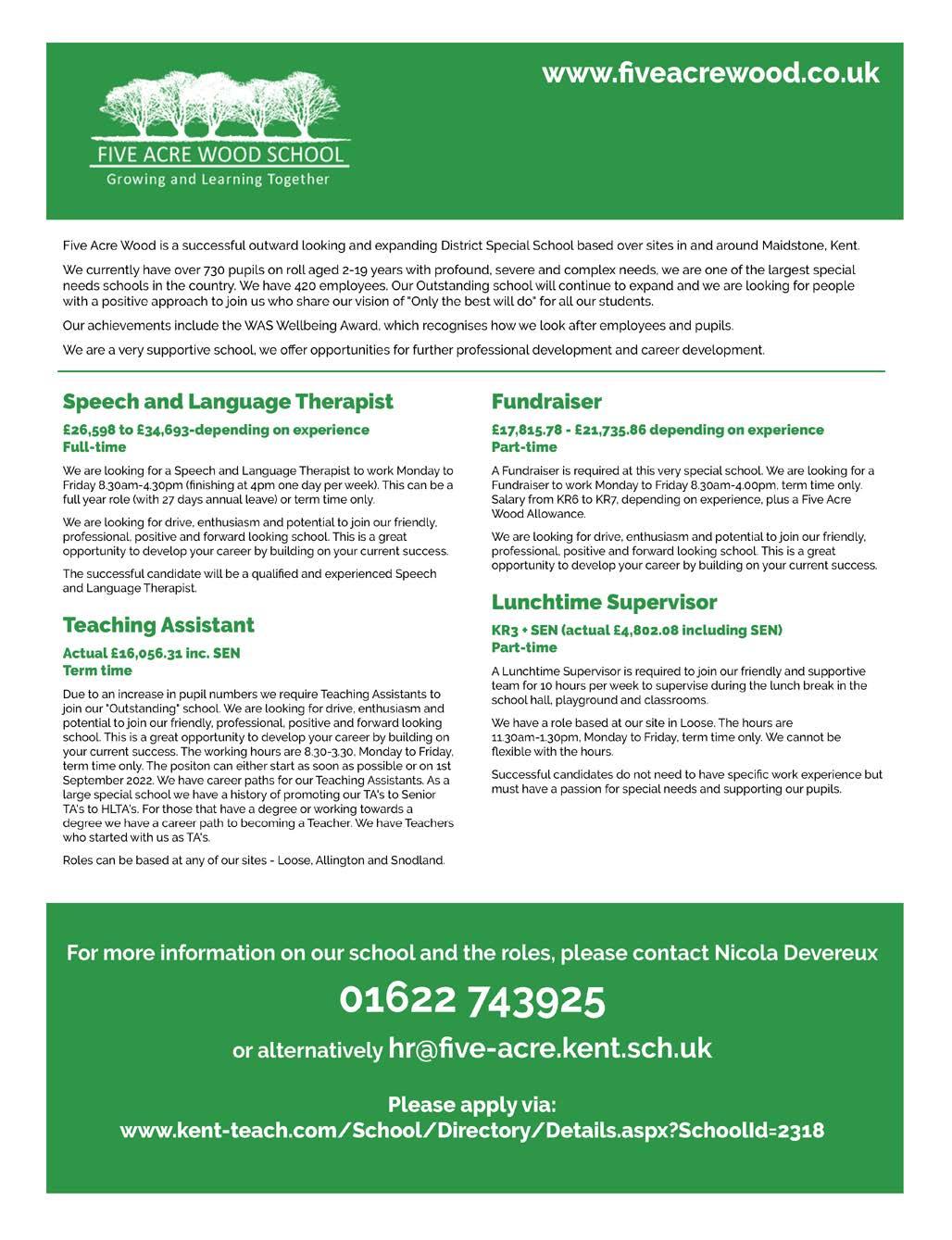 www.fiveacrewood.co.uk

FIVE ACRE WOOD SCHOOL
Growing and Learning Together

Five Acre Wood is a successful outward looking and expanding District Special School based over sites in and around Maidstone, Kent.

We currently have over 730 pupils on roll aged 2-19 years with profound, severe and complex needs, we are one of the largest special needs schools in the country. We have 420 employees. Our Outstanding school will continue to expand and we are looking for people with a positive approach to join us who share our vision of "Only the best will do" for all our students.

Our achievements include the WAS Wellbeing Award, which recognises how we look after employees and pupils.

We are a very supportive school, we offer opportunities for further professional development and career development.

Speech and Language Therapist

£26,598 to £34,693-depending on experience
Full-time

We are looking for a Speech and Language Therapist to work Monday to Friday 8.30am-4.30pm (finishing at 4pm one day per week). This can be a full year role (with 27 days annual leave) or term time only.

We are looking for drive, enthusiasm and potential to join our friendly, professional, positive and forward looking school. This is a great opportunity to develop your career by building on your current success.

The successful candidate will be a qualified and experienced Speech and Language Therapist.

Teaching Assistant

Actual £16,056.31 inc. SEN
Term time

Due to an increase in pupil numbers we require Teaching Assistants to join our "Outstanding" school. We are looking for drive, enthusiasm and potential to join our friendly, professional, positive and forward looking school. This is a great opportunity to develop your career by building on your current success. The working hours are 8.30-3.30, Monday to Friday, term time only. The positon can either start as soon as possible or on 1st September 2022. We have career paths for our Teaching Assistants. As a large special school we have a history of promoting our TA's to Senior TA's to HLTA's. For those that have a degree or working towards a degree we have a career path to becoming a Teacher. We have Teachers who started with us as TA's.

Roles can be based at any of our sites - Loose, Allington and Snodland.

Fundraiser

£17,815.78 - £21,735.86 depending on experience
Part-time

A Fundraiser is required at this very special school. We are looking for a Fundraiser to work Monday to Friday 8.30am-4.00pm, term time only. Salary from KR6 to KR7, depending on experience, plus a Five Acre Wood Allowance.

We are looking for drive, enthusiasm and potential to join our friendly, professional, positive and forward looking school. This is a great opportunity to develop your career by building on your current success.

Lunchtime Supervisor

KR3 + SEN (actual £4,802.08 including SEN)
Part-time

A Lunchtime Supervisor is required to join our friendly and supportive team for 10 hours per week to supervise during the lunch break in the school hall, playground and classrooms.

We have a role based at our site in Loose. The hours are 11.30am-1.30pm, Monday to Friday, term time only. We cannot be flexible with the hours.

Successful candidates do not need to have specific work experience but must have a passion for special needs and supporting our pupils.

For more information on our school and the roles, please contact Nicola Devereux

01622 743925

or alternatively hr@five-acre.kent.sch.uk

Please apply via:
www.kent-teach.com/School/Directory/Details.aspx?SchoolId=2318